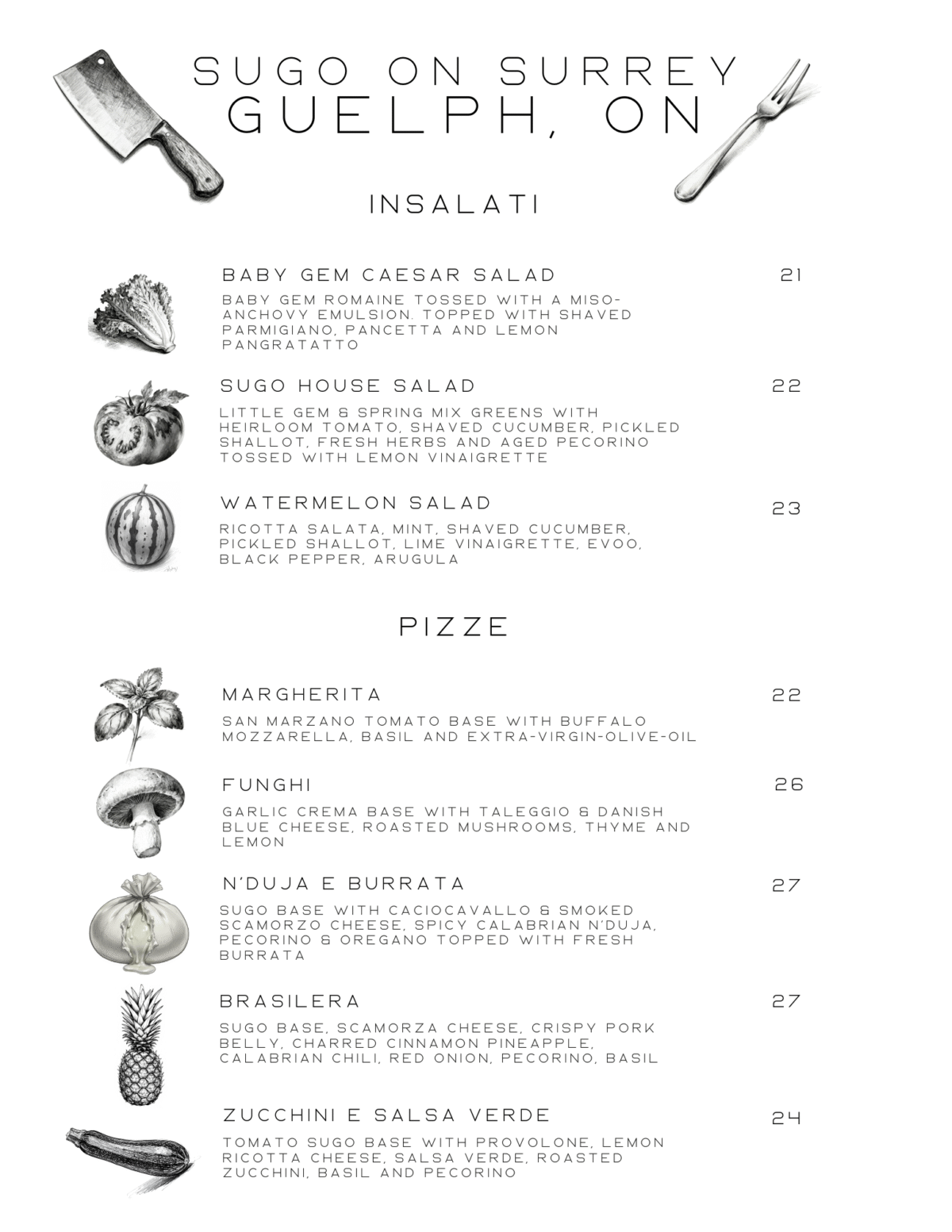 SUGO ON SURREY
GUELPH, ON

INSALATI

BABY GEM CAESAR SALAD 21

BABY GEM ROMAINE TOSSED WITH A MISO-ANCHOVY EMULSION. TOPPED WITH SHAVED PARMIGIANO, PANCETTA AND LEMON PANGRATATTO

SUGO HOUSE SALAD 22

LITTLE GEM & SPRING MIX GREENS WITH HEIRLOOM TOMATO, SHAVED CUCUMBER, PICKLED SHALLOT, FRESH HERBS AND AGED PECORINO TOSSED WITH LEMON VINAIGRETTE

WATERMELON SALAD 23

RICOTTA SALATA, MINT, SHAVED CUCUMBER, PICKLED SHALLOT, LIME VINAIGRETTE, EVOO, BLACK PEPPER, ARUGULA

PIZZE

MARGHERITA 22

SAN MARZANO TOMATO BASE WITH BUFFALO MOZZARELLA, BASIL AND EXTRA-VIRGIN-OLIVE-OIL

FUNGHI 26

GARLIC CREMA BASE WITH TALEGGIO & DANISH BLUE CHEESE, ROASTED MUSHROOMS, THYME AND LEMON

N'DUJA E BURRATA 27

SUGO BASE WITH CACIOCAVALLO & SMOKED SCAMORZO CHEESE, SPICY CALABRIAN N'DUJA, PECORINO & OREGANO TOPPED WITH FRESH BURRATA

BRASILERA 27

SUGO BASE, SCAMORZA CHEESE, CRISPY PORK BELLY, CHARRED CINNAMON PINEAPPLE, CALABRIAN CHILI, RED ONION, PECORINO, BASIL

ZUCCHINI E SALSA VERDE 24

TOMATO SUGO BASE WITH PROVOLONE, LEMON RICOTTA CHEESE, SALSA VERDE, ROASTED ZUCCHINI, BASIL AND PECORINO